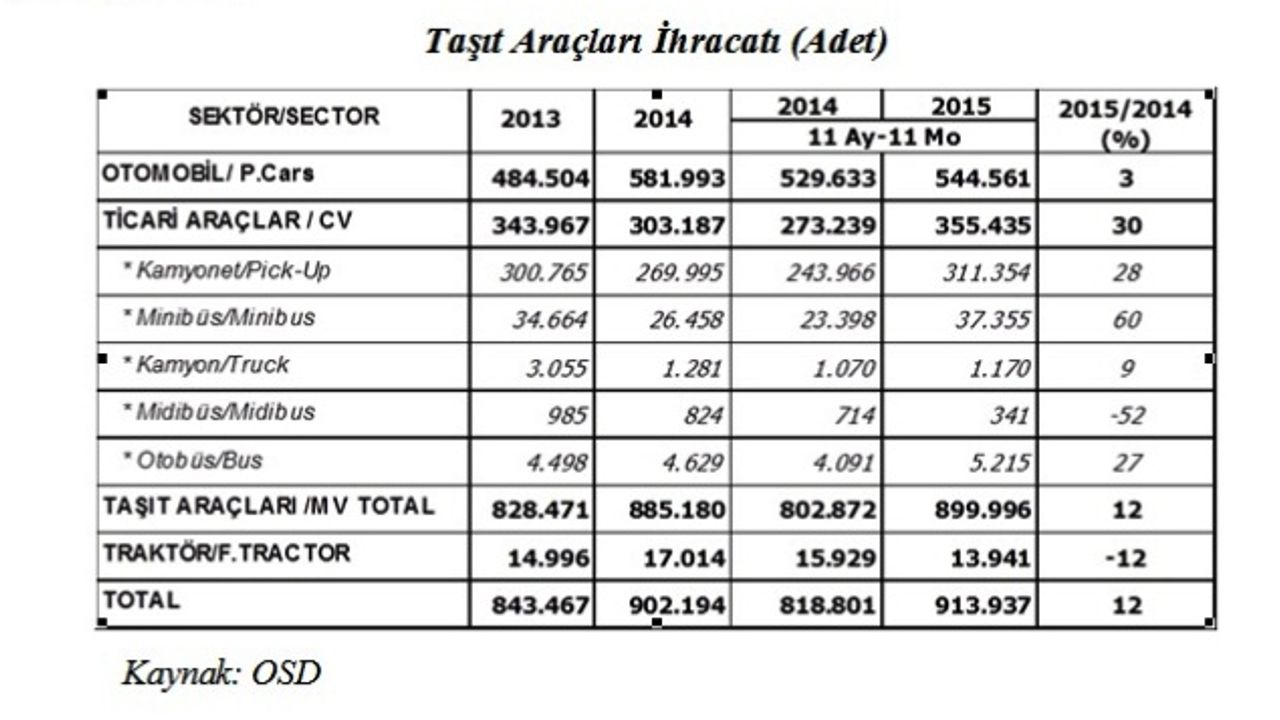 Taşıt Araçları İhracatı (Adet)

| SEKTÖR/SECTOR | 2013 | 2014 | 2014 11 Ay-11 Mo | 2015 11 Ay-11 Mo | 2015/2014 (%) |
|---|---|---|---|---|---|
| OTOMOBİL/ P.Cars | 484.504 | 581.993 | 529.633 | 544.561 | 3 |
| TİCARİ ARAÇLAR / CV | 343.967 | 303.187 | 273.239 | 355.435 | 30 |
| * Kamyonet/Pick-Up | 300.765 | 269.995 | 243.966 | 311.354 | 28 |
| * Minibüs/Minibus | 34.664 | 26.458 | 23.398 | 37.355 | 60 |
| * Kamyon/Truck | 3.055 | 1.281 | 1.070 | 1.170 | 9 |
| * Midibüs/Midibus | 985 | 824 | 714 | 341 | -52 |
| * Otobüs/Bus | 4.498 | 4.629 | 4.091 | 5.215 | 27 |
| TAŞIT ARAÇLARI /MV TOTAL | 828.471 | 885.180 | 802.872 | 899.996 | 12 |
| TRAKTÖR/F.TRACTOR | 14.996 | 17.014 | 15.929 | 13.941 | -12 |
| TOTAL | 843.467 | 902.194 | 818.801 | 913.937 | 12 |

Kaynak: OSD